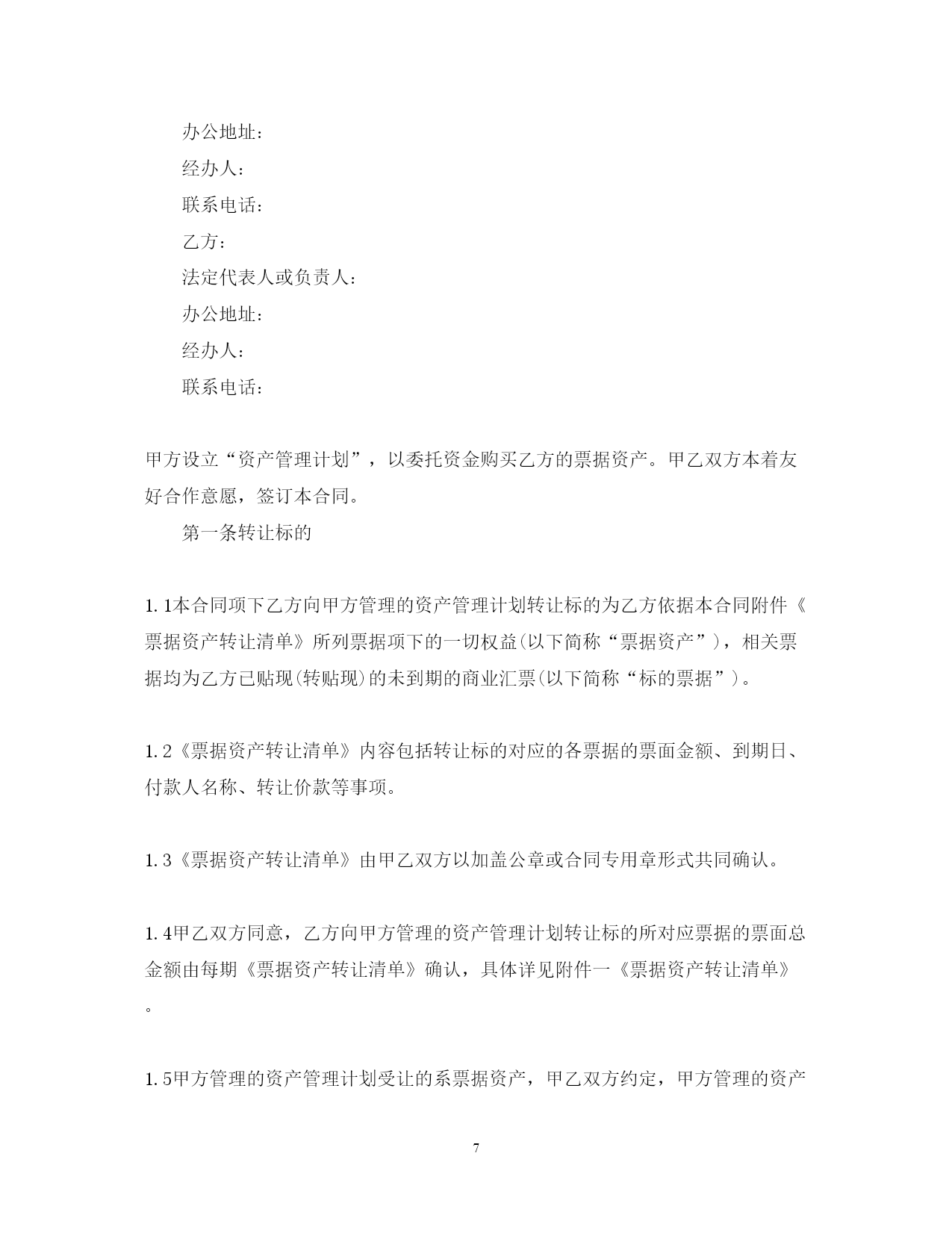 办公地址：

经办人：

联系电话：

乙方：

法定代表人或负责人：

办公地址：

经办人：

联系电话：

甲方设立“资产管理计划”，以委托资金购买乙方的票据资产。甲乙双方本着友好合作意愿，签订本合同。

第一条转让标的

1.1本合同项下乙方向甲方管理的资产管理计划转让标的为乙方依据本合同附件《票据资产转让清单》所列票据项下的一切权益(以下简称“票据资产”)，相关票据均为乙方已贴现(转贴现)的未到期的商业汇票(以下简称“标的票据”)。

1.2《票据资产转让清单》内容包括转让标的对应的各票据的票面金额、到期日、付款人名称、转让价款等事项。

1.3《票据资产转让清单》由甲乙双方以加盖公章或合同专用章形式共同确认。

1.4甲乙双方同意，乙方向甲方管理的资产管理计划转让标的所对应票据的票面总金额由每期《票据资产转让清单》确认，具体详见附件一《票据资产转让清单》。

1.5甲方管理的资产管理计划受让的系票据资产，甲乙双方约定，甲方管理的资产

7